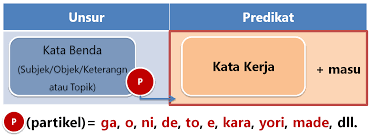 | Unsur | Predikat |
|---|---|
| Kata Benda (Subjek/Objek/Keterangn atau Topik) P | Kata Kerja + masu |

P (partikel) = ga, o, ni, de, to, e, kara, yori, made, dll.